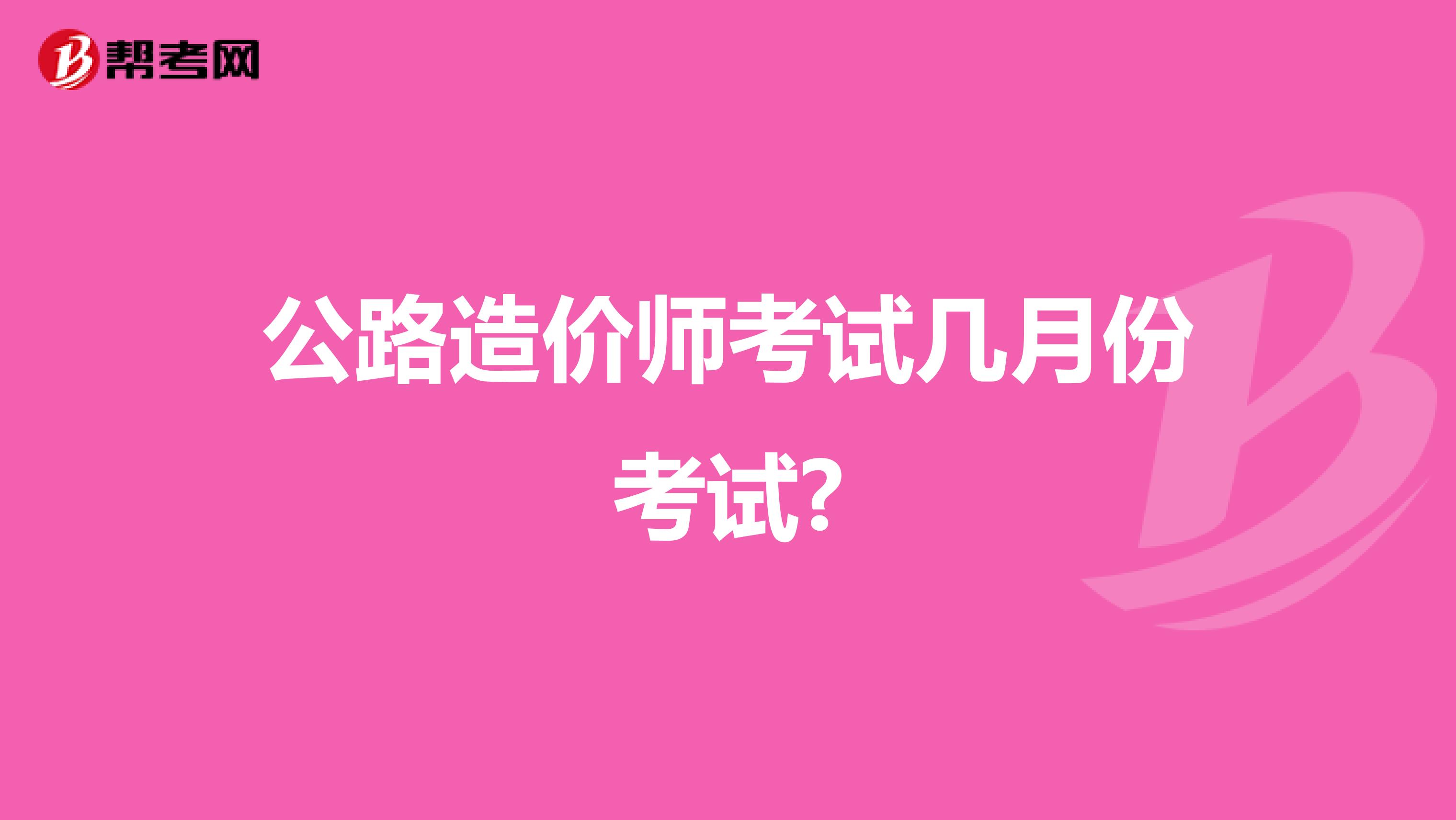 帮考网

公路造价师考试几月份考试?